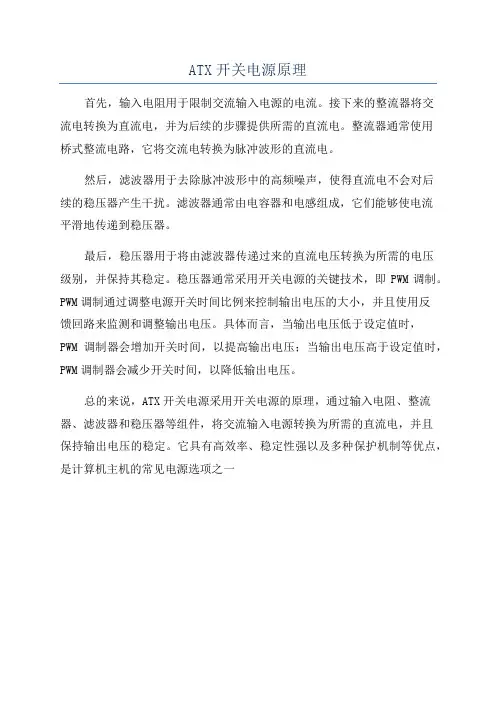 ATX 开关电源原理

首先，输入电阻用于限制交流输入电源的电流。接下来的整流器将交流电转换为直流电，并为后续的步骤提供所需的直流电。整流器通常使用桥式整流电路，它将交流电转换为脉冲波形的直流电。

然后，滤波器用于去除脉冲波形中的高频噪声，使得直流电不会对后续的稳压器产生干扰。滤波器通常由电容器和电感组成，它们能够使电流平滑地传递到稳压器。

最后，稳压器用于将由滤波器传递过来的直流电压转换为所需的电压级别，并保持其稳定。稳压器通常采用开关电源的关键技术，即 PWM 调制。PWM 调制通过调整电源开关时间比例来控制输出电压的大小，并且使用反馈回路来监测和调整输出电压。具体而言，当输出电压低于设定值时，PWM 调制器会增加开关时间，以提高输出电压；当输出电压高于设定值时，PWM 调制器会减少开关时间，以降低输出电压。

总的来说，ATX 开关电源采用开关电源的原理，通过输入电阻、整流器、滤波器和稳压器等组件，将交流输入电源转换为所需的直流电，并且保持输出电压的稳定。它具有高效率、稳定性强以及多种保护机制等优点，是计算机主机的常见电源选项之一